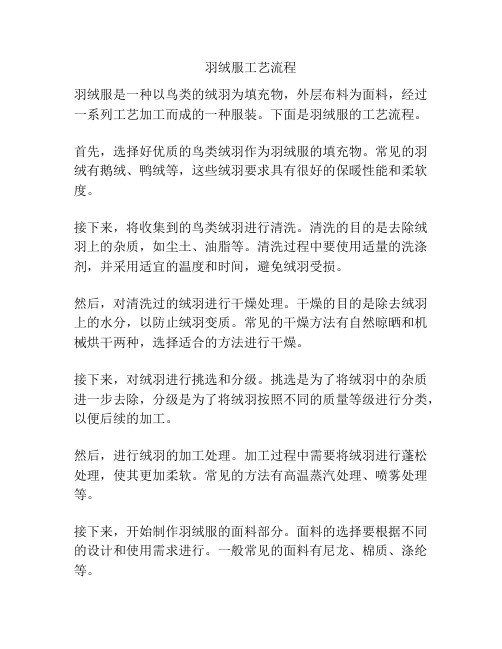 羽绒服工艺流程

羽绒服是一种以鸟类的绒羽为填充物，外层布料为面料，经过一系列工艺加工而成的一种服装。下面是羽绒服的工艺流程。

首先，选择好优质的鸟类绒羽作为羽绒服的填充物。常见的羽绒有鹅绒、鸭绒等，这些绒羽要求具有很好的保暖性能和柔软度。

接下来，将收集到的鸟类绒羽进行清洗。清洗的目的是去除绒羽上的杂质，如尘土、油脂等。清洗过程中要使用适量的洗涤剂，并采用适宜的温度和时间，避免绒羽受损。

然后，对清洗过的绒羽进行干燥处理。干燥的目的是除去绒羽上的水分，以防止绒羽变质。常见的干燥方法有自然晾晒和机械烘干两种，选择适合的方法进行干燥。

接下来，对绒羽进行挑选和分级。挑选是为了将绒羽中的杂质进一步去除，分级是为了将绒羽按照不同的质量等级进行分类，以便后续的加工。

然后，进行绒羽的加工处理。加工过程中需要将绒羽进行蓬松处理，使其更加柔软。常见的方法有高温蒸汽处理、喷雾处理等。

接下来，开始制作羽绒服的面料部分。面料的选择要根据不同的设计和使用需求进行。一般常见的面料有尼龙、棉质、涤纶等。